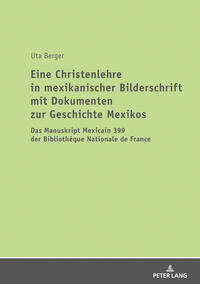 Uta Berger

Eine Christenlehre in mexikanischer Bilderschrift mit Dokumenten zur Geschichte Mexikos

Das Manuskript Mexicain 399 der Bibliothèque Nationale de France

PETER LANG